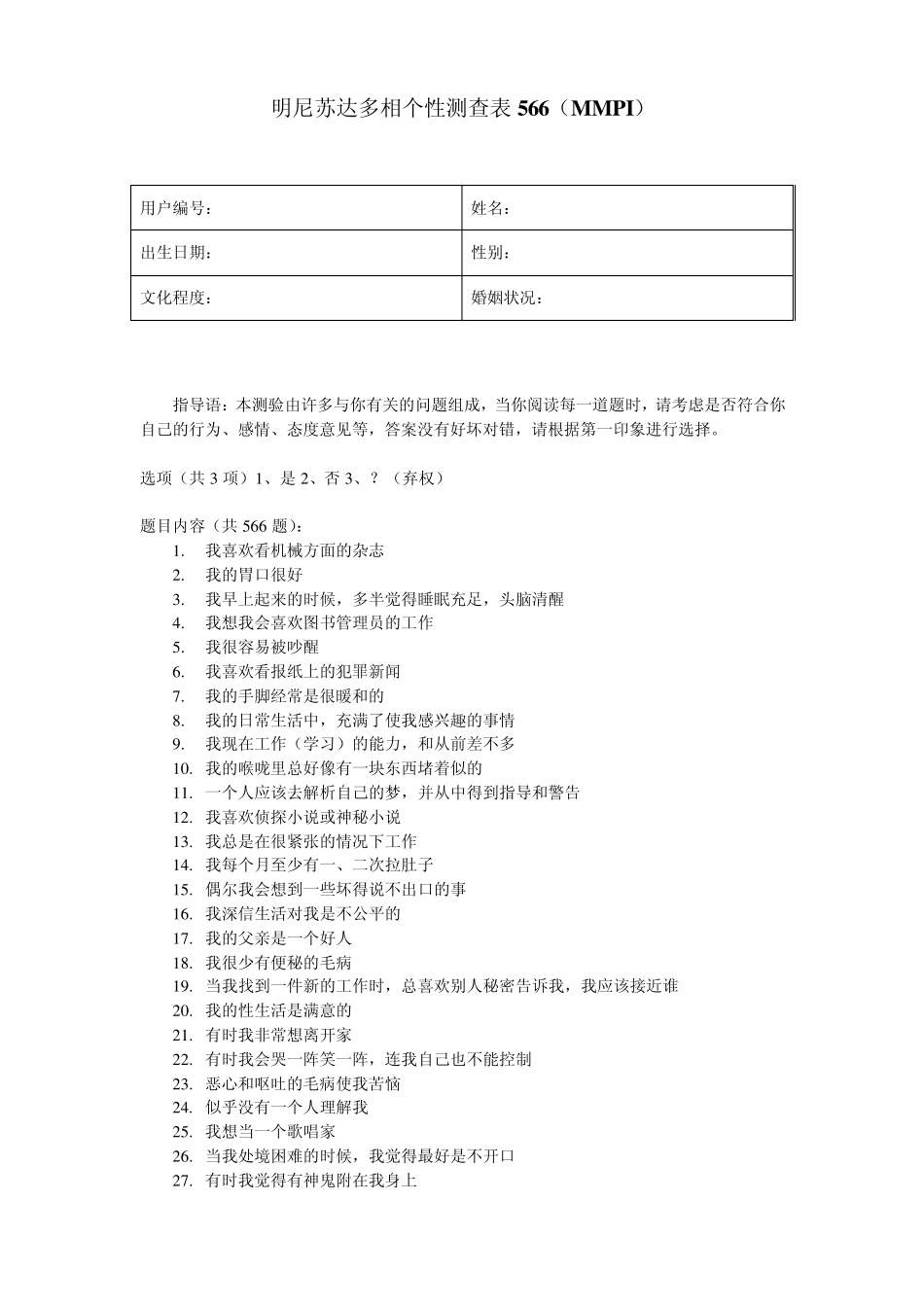 明尼苏达多相个性测查表 566（MMPI）

| 用户编号： | 姓名： |
|---|---|
| 出生日期： | 性别： |
| 文化程度： | 婚姻状况： |

指导语：本测验由许多与你有关的问题组成，当你阅读每一道题时，请考虑是否符合你自己的行为、感情、态度意见等，答案没有好坏对错，请根据第一印象进行选择。

选项（共 3 项）1、是 2、否 3、？（弃权）

题目内容（共 566 题）：
1. 我喜欢看机械方面的杂志
2. 我的胃口很好
3. 我早上起来的时候，多半觉得睡眠充足，头脑清醒
4. 我想我会喜欢图书管理员的工作
5. 我很容易被吵醒
6. 我喜欢看报纸上的犯罪新闻
7. 我的手脚经常是很暖和的
8. 我的日常生活中，充满了使我感兴趣的事情
9. 我现在工作（学习）的能力，和从前差不多
10. 我的喉咙里总好像有一块东西堵着似的
11. 一个人应该去解析自己的梦，并从中得到指导和警告
12. 我喜欢侦探小说或神秘小说
13. 我总是在很紧张的情况下工作
14. 我每个月至少有一、二次拉肚子
15. 偶尔我会想到一些坏得说不出口的事
16. 我深信生活对我是不公平的
17. 我的父亲是一个好人
18. 我很少有便秘的毛病
19. 当我找到一件新的工作时，总喜欢别人秘密告诉我，我应该接近谁
20. 我的性生活是满意的
21. 有时我非常想离开家
22. 有时我会哭一阵笑一阵，连我自己也不能控制
23. 恶心和呕吐的毛病使我苦恼
24. 似乎没有一个人理解我
25. 我想当一个歌唱家
26. 当我处境困难的时候，我觉得最好是不开口
27. 有时我觉得有神鬼附在我身上